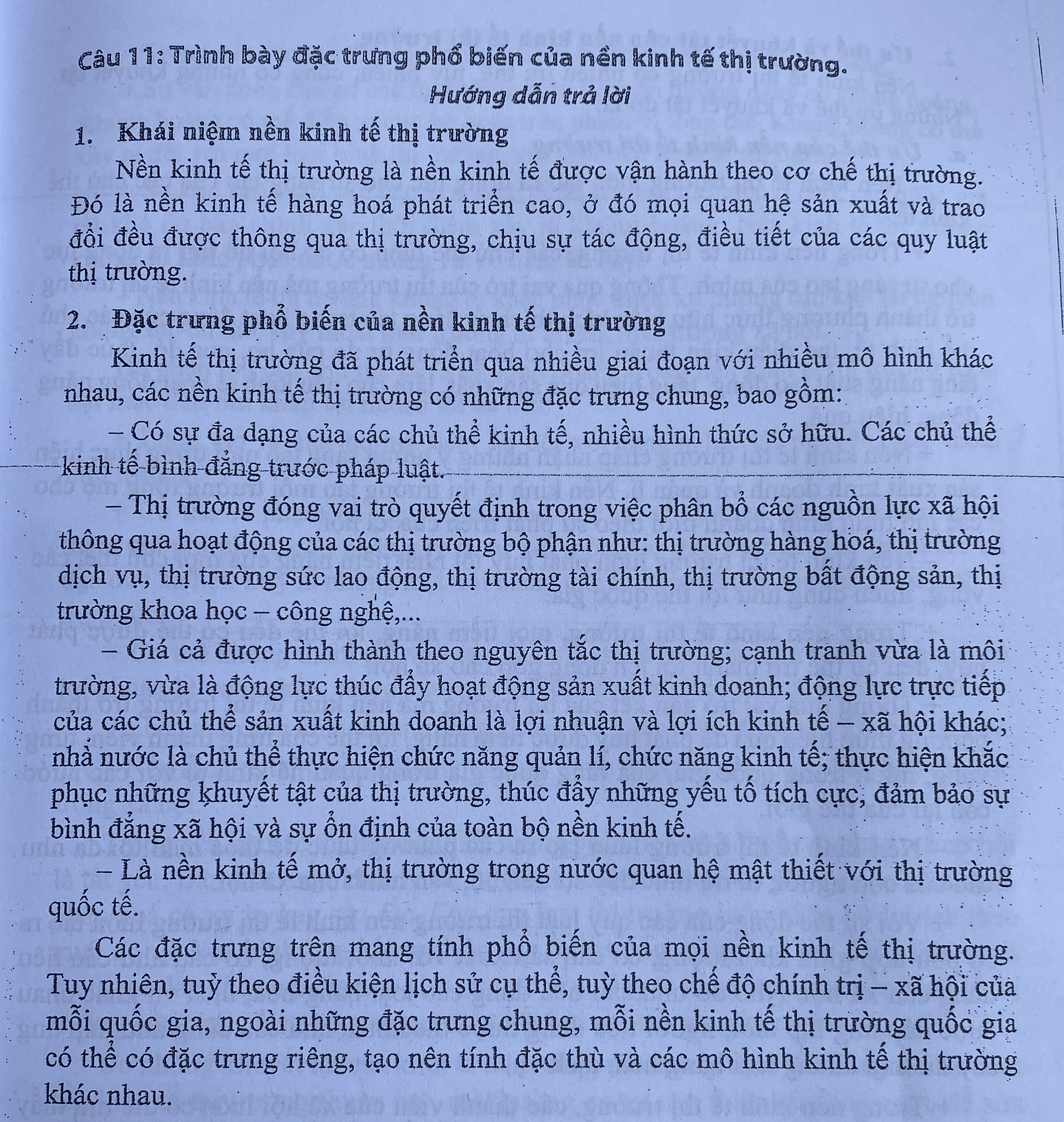 Câu 11: Trình bày đặc trưng phổ biến của nền kinh tế thị trường.

Hướng dẫn trả lời

1. Khái niệm nền kinh tế thị trường

Nền kinh tế thị trường là nền kinh tế được vận hành theo cơ chế thị trường. Đó là nền kinh tế hàng hoá phát triển cao, ở đó mọi quan hệ sản xuất và trao đổi đều được thông qua thị trường, chịu sự tác động, điều tiết của các quy luật thị trường.

2. Đặc trưng phổ biến của nền kinh tế thị trường

Kinh tế thị trường đã phát triển qua nhiều giai đoạn với nhiều mô hình khác nhau, các nền kinh tế thị trường có những đặc trưng chung, bao gồm:

– Có sự đa dạng của các chủ thể kinh tế, nhiều hình thức sở hữu. Các chủ thể kinh tế bình đẳng trước pháp luật.

– Thị trường đóng vai trò quyết định trong việc phân bổ các nguồn lực xã hội thông qua hoạt động của các thị trường bộ phận như: thị trường hàng hoá, thị trường dịch vụ, thị trường sức lao động, thị trường tài chính, thị trường bất động sản, thị trường khoa học – công nghệ,...

– Giá cả được hình thành theo nguyên tắc thị trường; cạnh tranh vừa là môi trường, vừa là động lực thúc đẩy hoạt động sản xuất kinh doanh; động lực trực tiếp của các chủ thể sản xuất kinh doanh là lợi nhuận và lợi ích kinh tế – xã hội khác; nhà nước là chủ thể thực hiện chức năng quản lí, chức năng kinh tế; thực hiện khắc phục những khuyết tật của thị trường, thúc đẩy những yếu tố tích cực, đảm bảo sự bình đẳng xã hội và sự ổn định của toàn bộ nền kinh tế.

– Là nền kinh tế mở, thị trường trong nước quan hệ mật thiết với thị trường quốc tế.

Các đặc trưng trên mang tính phổ biến của mọi nền kinh tế thị trường. Tuy nhiên, tuỳ theo điều kiện lịch sử cụ thể, tuỳ theo chế độ chính trị – xã hội của mỗi quốc gia, ngoài những đặc trưng chung, mỗi nền kinh tế thị trường quốc gia có thể có đặc trưng riêng, tạo nên tính đặc thù và các mô hình kinh tế thị trường khác nhau.